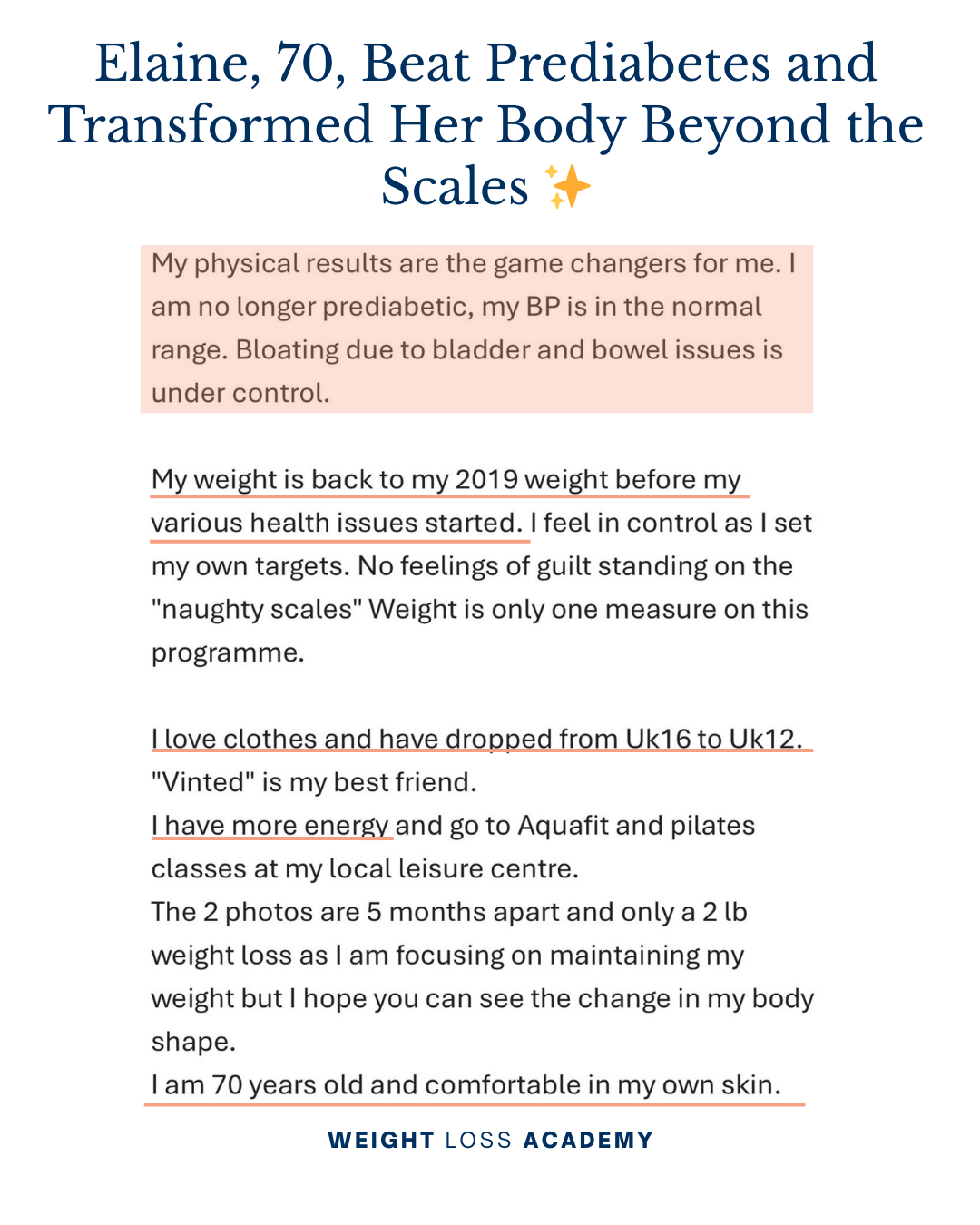 Elaine, 70, Beat Prediabetes and Transformed Her Body Beyond the Scales ✨

My physical results are the game changers for me. I am no longer prediabetic, my BP is in the normal range. Bloating due to bladder and bowel issues is under control.

My weight is back to my 2019 weight before my various health issues started. I feel in control as I set my own targets. No feelings of guilt standing on the "naughty scales" Weight is only one measure on this programme.

I love clothes and have dropped from Uk16 to Uk12.
"Vinted" is my best friend.
I have more energy and go to Aquafit and pilates classes at my local leisure centre.
The 2 photos are 5 months apart and only a 2 lb weight loss as I am focusing on maintaining my weight but I hope you can see the change in my body shape.
I am 70 years old and comfortable in my own skin.

WEIGHT LOSS ACADEMY